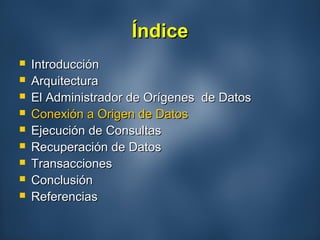 Índice

- Introducción
- Arquitectura
- El Administrador de Orígenes de Datos
- Conexión a Origen de Datos
- Ejecución de Consultas
- Recuperación de Datos
- Transacciones
- Conclusión
- Referencias